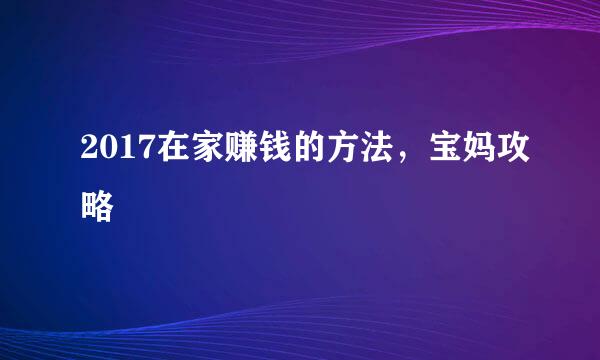 2017在家赚钱的方法，宝妈攻略